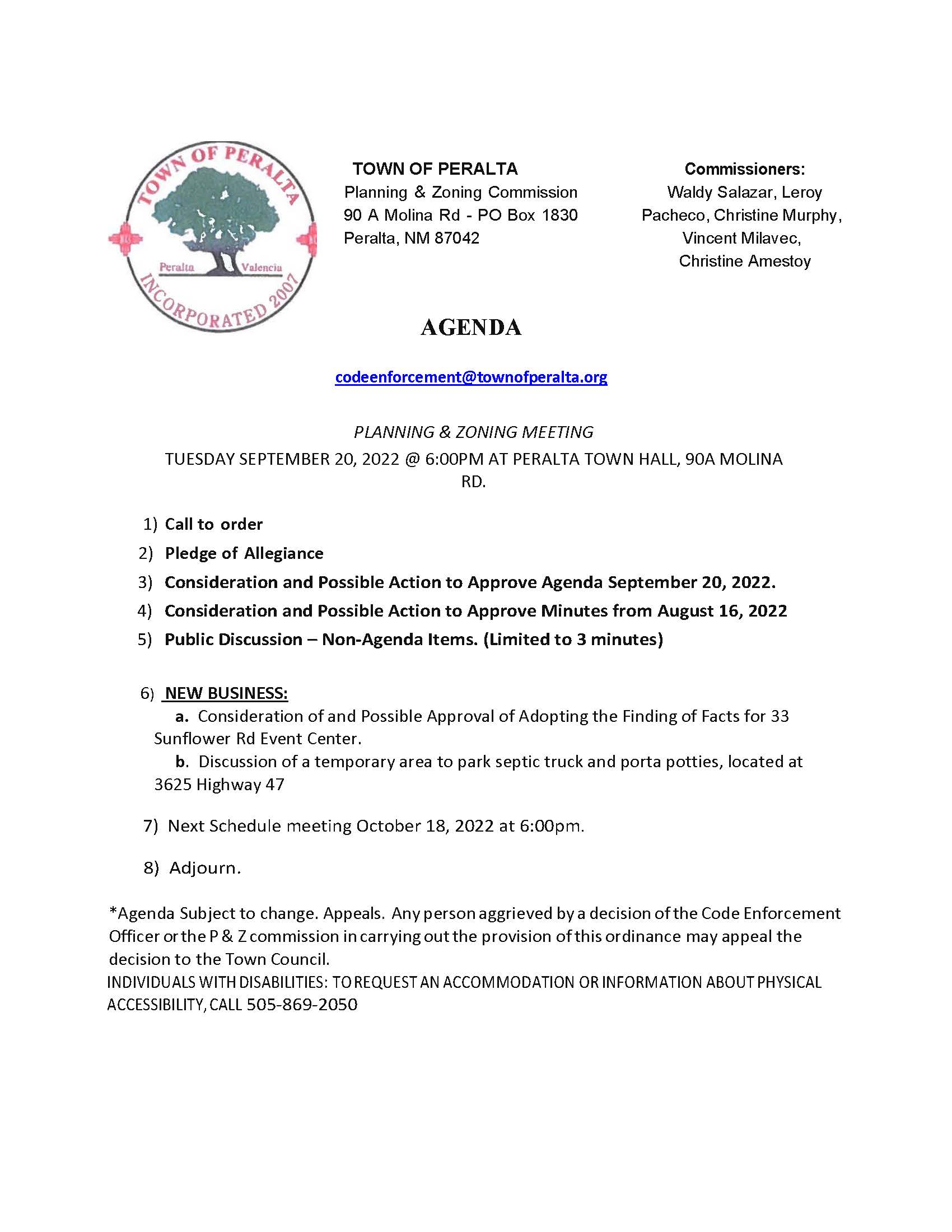 TOWN OF PERALTA
Peralta Valencia
INCORPORATED 2007

TOWN OF PERALTA
Planning & Zoning Commission
90 A Molina Rd - PO Box 1830
Peralta, NM 87042

Commissioners:
Waldy Salazar, Leroy Pacheco, Christine Murphy, Vincent Milavec, Christine Amestoy

AGENDA

codeenforcement@townofperalta.org

PLANNING & ZONING MEETING
TUESDAY SEPTEMBER 20, 2022 @ 6:00PM AT PERALTA TOWN HALL, 90A MOLINA RD.

1) Call to order
2) Pledge of Allegiance
3) Consideration and Possible Action to Approve Agenda September 20, 2022.
4) Consideration and Possible Action to Approve Minutes from August 16, 2022
5) Public Discussion – Non-Agenda Items. (Limited to 3 minutes)

6) NEW BUSINESS:
a. Consideration of and Possible Approval of Adopting the Finding of Facts for 33 Sunflower Rd Event Center.
b. Discussion of a temporary area to park septic truck and porta potties, located at 3625 Highway 47

7) Next Schedule meeting October 18, 2022 at 6:00pm.

8) Adjourn.

*Agenda Subject to change. Appeals. Any person aggrieved by a decision of the Code Enforcement Officer or the P & Z commission in carrying out the provision of this ordinance may appeal the decision to the Town Council.
INDIVIDUALS WITH DISABILITIES: TO REQUEST AN ACCOMMODATION OR INFORMATION ABOUT PHYSICAL ACCESSIBILITY, CALL 505-869-2050